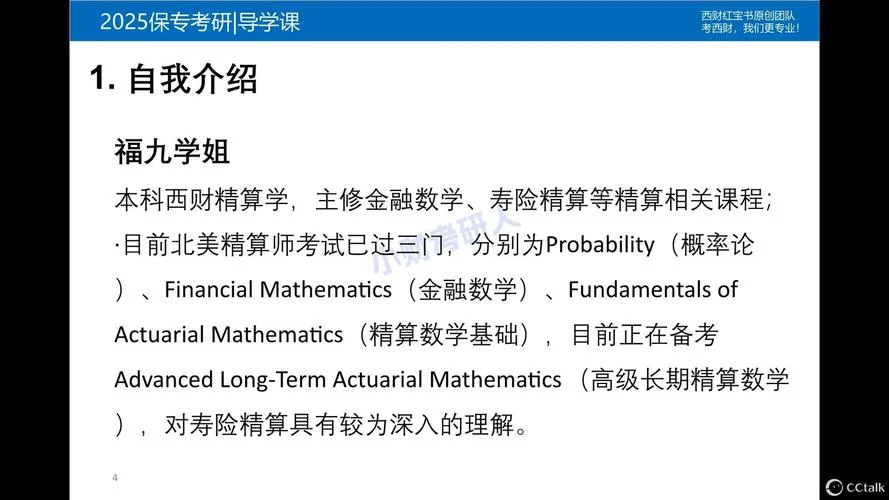 2025保专考研|导学课

西财红宝书原创团队
考西财，我们更专业！

1. 自我介绍

福九学姐

本科西财精算学，主修金融数学、寿险精算等精算相关课程；

·目前北美精算师考试已过三门，分别为Probability（概率论）、Financial Mathematics（金融数学）、Fundamentals of Actuarial Mathematics（精算数学基础），目前正在备考Advanced Long-Term Actuarial Mathematics（高级长期精算数学），对寿险精算具有较为深入的理解。

小财考研人

4

CCtalk